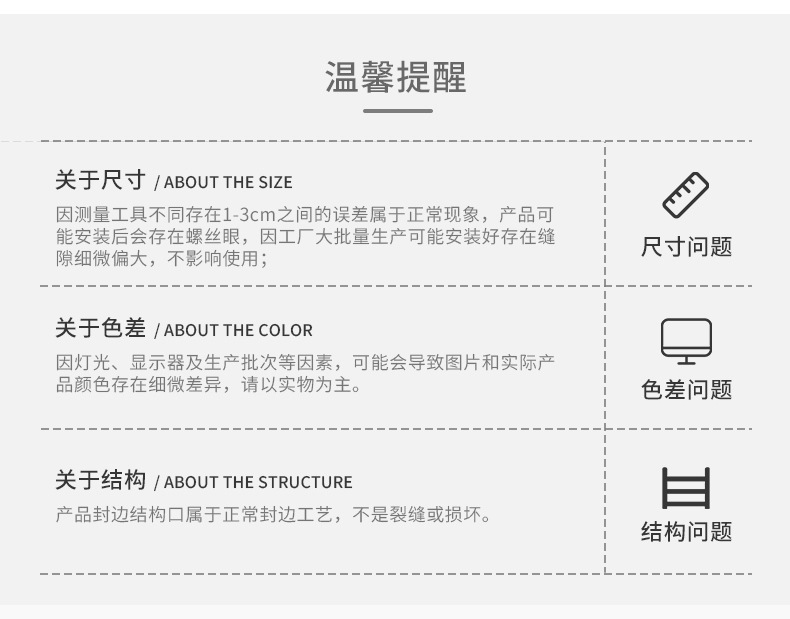 温馨提醒

关于尺寸 / ABOUT THE SIZE

因测量工具不同存在1-3cm之间的误差属于正常现象，产品可能安装后会存在螺丝眼，因工厂大批量生产可能安装好存在缝隙细微偏大，不影响使用；

尺寸问题

关于色差 / ABOUT THE COLOR

因灯光、显示器及生产批次等因素，可能会导致图片和实际产品颜色存在细微差异，请以实物为主。

色差问题

关于结构 / ABOUT THE STRUCTURE

产品封边结构口属于正常封边工艺，不是裂缝或损坏。

结构问题